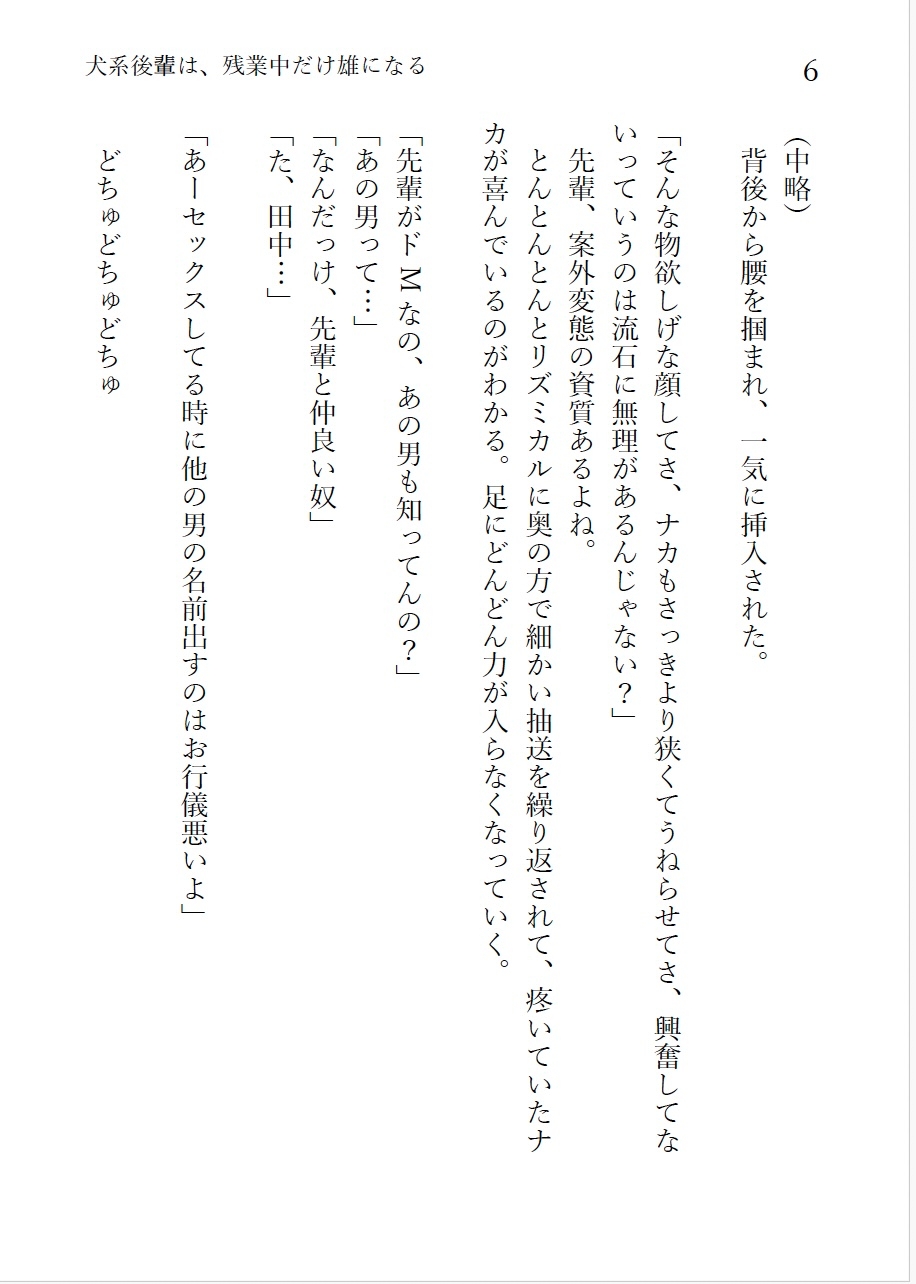 犬系後輩は、残業中だけ雄になる

6

（中略）

背後から腰を掴まれ、一気に挿入された。

「そんな物欲しげな顔してさ、ナカもさっきより狭くてうねらせてさ、興奮してないっていうのは流石に無理があるんじゃない？」

先輩、案外変態の資質あるよね。

とんとんとんとリズミカルに奥の方で細かい抽送を繰り返されて、疼いていたナカが喜んでいるのがわかる。足にどんどん力が入らなくなっていく。

「先輩がドMなの、あの男も知ってんの？」

「あの男って…」

「なんだっけ、先輩と仲良い奴」

「た、田中…」

「あーセックスしてる時に他の男の名前出すのはお行儀悪いよ」

どちゅどちゅどちゅ